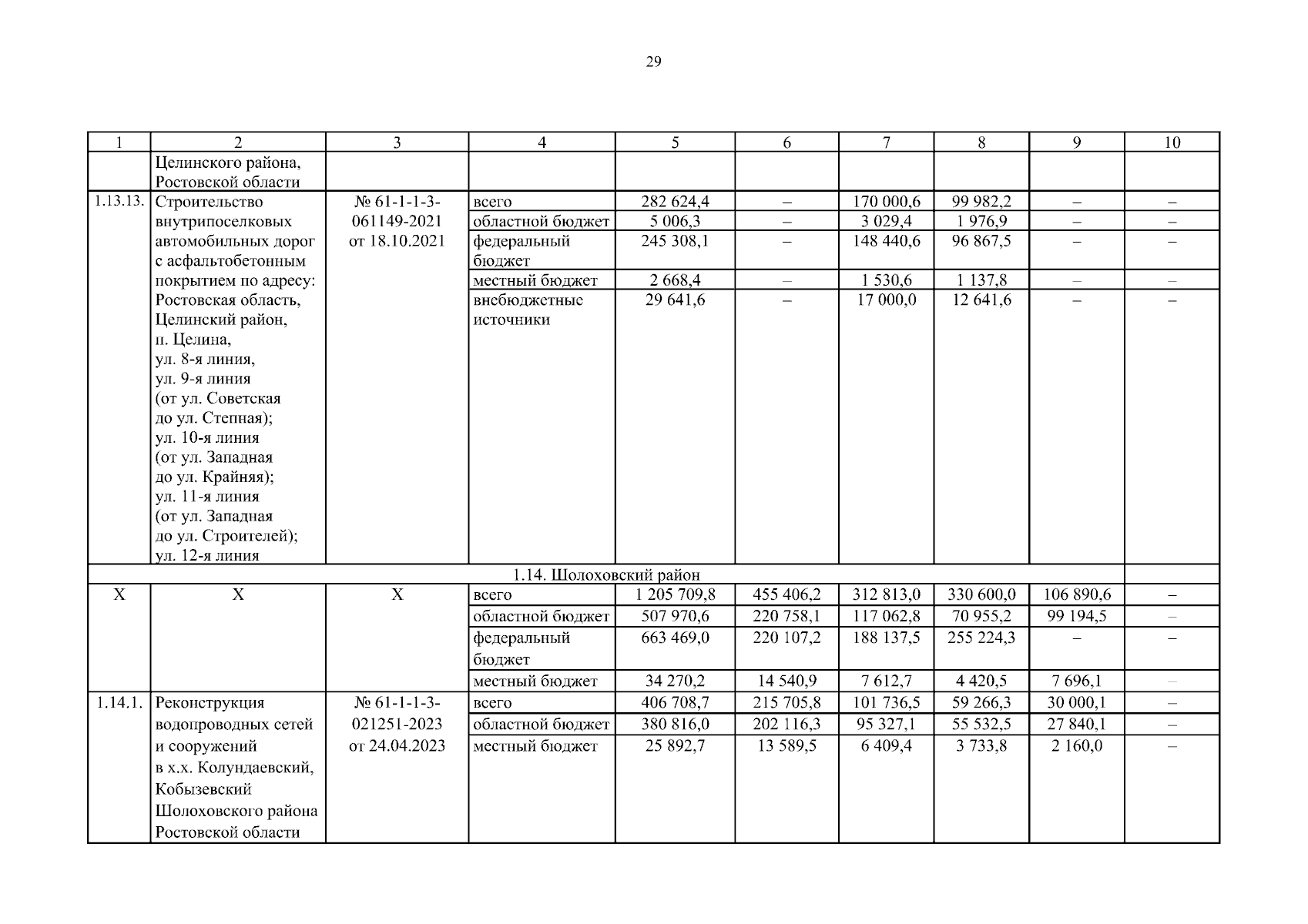 29

| 1 | 2 | 3 | 4 | 5 | 6 | 7 | 8 | 9 | 10 |
|---|---|---|---|---|---|---|---|---|---|
| | Целинского района, Ростовской области | | | | | | | | |
| 1.13.13. | Строительство внутрипоселковых автомобильных дорог с асфальтобетонным покрытием по адресу: Ростовская область, Целинский район, п. Целина, ул. 8-я линия, ул. 9-я линия (от ул. Советская до ул. Степная); ул. 10-я линия (от ул. Западная до ул. Крайняя); ул. 11-я линия (от ул. Западная до ул. Строителей); ул. 12-я линия | № 61-1-1-3-061149-2021 от 18.10.2021 | всего | 282 624,4 | – | 170 000,6 | 99 982,2 | – | – |
| | | | областной бюджет | 5 006,3 | – | 3 029,4 | 1 976,9 | – | – |
| | | | федеральный бюджет | 245 308,1 | – | 148 440,6 | 96 867,5 | – | – |
| | | | местный бюджет | 2 668,4 | – | 1 530,6 | 1 137,8 | – | – |
| | | | внебюджетные источники | 29 641,6 | – | 17 000,0 | 12 641,6 | – | – |
| 1.14. Шолоховский район | | | | | | | | | |
| X | X | X | всего | 1 205 709,8 | 455 406,2 | 312 813,0 | 330 600,0 | 106 890,6 | – |
| | | | областной бюджет | 507 970,6 | 220 758,1 | 117 062,8 | 70 955,2 | 99 194,5 | – |
| | | | федеральный бюджет | 663 469,0 | 220 107,2 | 188 137,5 | 255 224,3 | – | – |
| | | | местный бюджет | 34 270,2 | 14 540,9 | 7 612,7 | 4 420,5 | 7 696,1 | – |
| 1.14.1. | Реконструкция водопроводных сетей и сооружений в х.х. Колундаевский, Кобызевский Шолоховского района Ростовской области | № 61-1-1-3-021251-2023 от 24.04.2023 | всего | 406 708,7 | 215 705,8 | 101 736,5 | 59 266,3 | 30 000,1 | – |
| | | | областной бюджет | 380 816,0 | 202 116,3 | 95 327,1 | 55 532,5 | 27 840,1 | – |
| | | | местный бюджет | 25 892,7 | 13 589,5 | 6 409,4 | 3 733,8 | 2 160,0 | – |